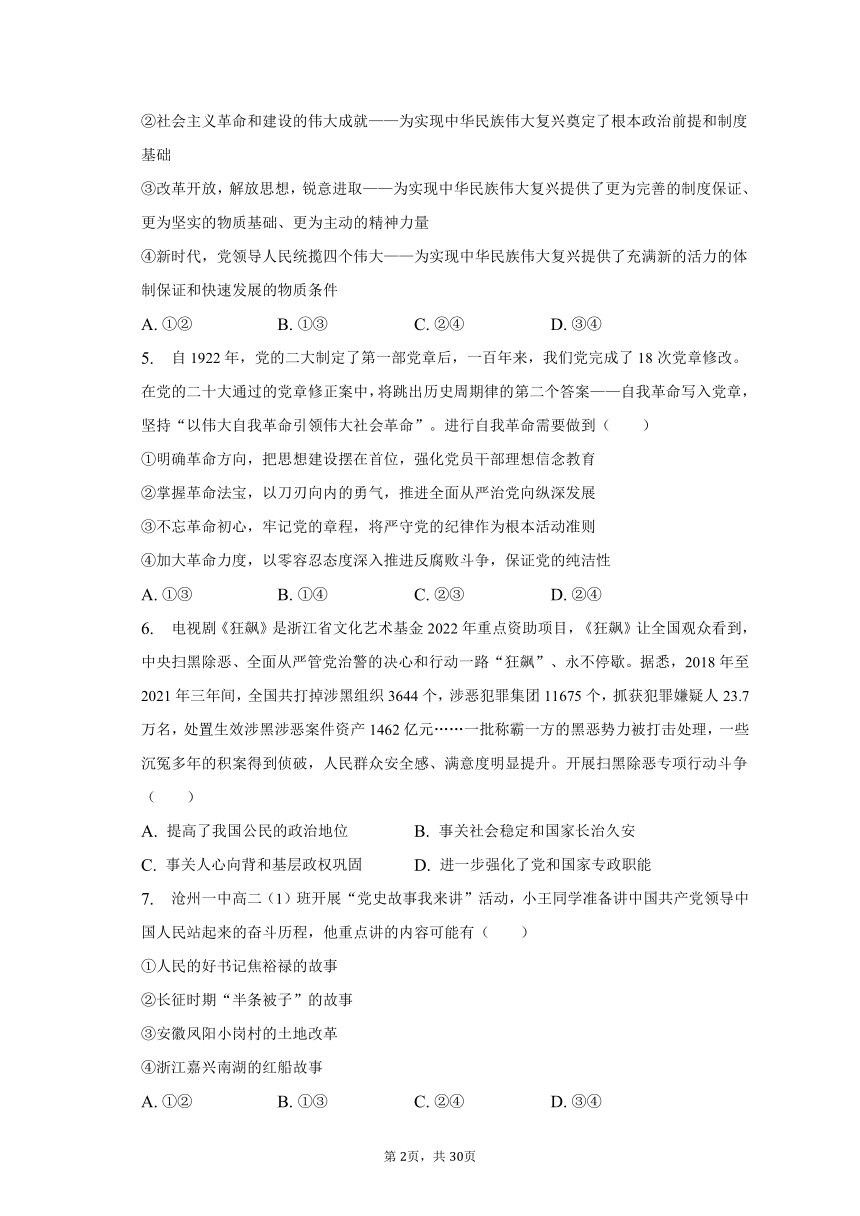 ②社会主义革命和建设的伟大成就——为实现中华民族伟大复兴奠定了根本政治前提和制度基础
③改革开放，解放思想，锐意进取——为实现中华民族伟大复兴提供了更为完善的制度保证、更为坚实的物质基础、更为主动的精神力量
④新时代，党领导人民统揽四个伟大——为实现中华民族伟大复兴提供了充满新的活力的体制保证和快速发展的物质条件
A. ①②　　B. ①③　　C. ②④　　D. ③④
5. 自 1922 年，党的二大制定了第一部党章后，一百年来，我们党完成了 18 次党章修改。在党的二十大通过的党章修正案中，将跳出历史周期律的第二个答案——自我革命写入党章，坚持“以伟大自我革命引领伟大社会革命”。进行自我革命需要做到（　　）
①明确革命方向，把思想建设摆在首位，强化党员干部理想信念教育
②掌握革命法宝，以刀刃向内的勇气，推进全面从严治党向纵深发展
③不忘革命初心，牢记党的章程，将严守党的纪律作为根本活动准则
④加大革命力度，以零容忍态度深入推进反腐败斗争，保证党的纯洁性
A. ①③　　B. ①④　　C. ②③　　D. ②④
6. 电视剧《狂飙》是浙江省文化艺术基金 2022 年重点资助项目，《狂飙》让全国观众看到，中央扫黑除恶、全面从严管党治警的决心和行动一路“狂飙”、永不停歇。据悉，2018 年至 2021 年三年间，全国共打掉涉黑组织 3644 个，涉恶犯罪集团 11675 个，抓获犯罪嫌疑人 23.7 万名，处置生效涉黑涉恶案件资产 1462 亿元……一批称霸一方的黑恶势力被打击处理，一些沉冤多年的积案得到侦破，人民群众安全感、满意度明显提升。开展扫黑除恶专项行动斗争（　　）
A. 提高了我国公民的政治地位　　B. 事关社会稳定和国家长治久安
C. 事关人心向背和基层政权巩固　　D. 进一步强化了党和国家专政职能
7. 沧州一中高二（1）班开展“党史故事我来讲”活动，小王同学准备讲中国共产党领导中国人民站起来的奋斗历程，他重点讲的内容可能有（　　）
①人民的好书记焦裕禄的故事
②长征时期“半条被子”的故事
③安徽凤阳小岗村的土地改革
④浙江嘉兴南湖的红船故事
A. ①②　　B. ①③　　C. ②④　　D. ③④
第 2页，共 30页